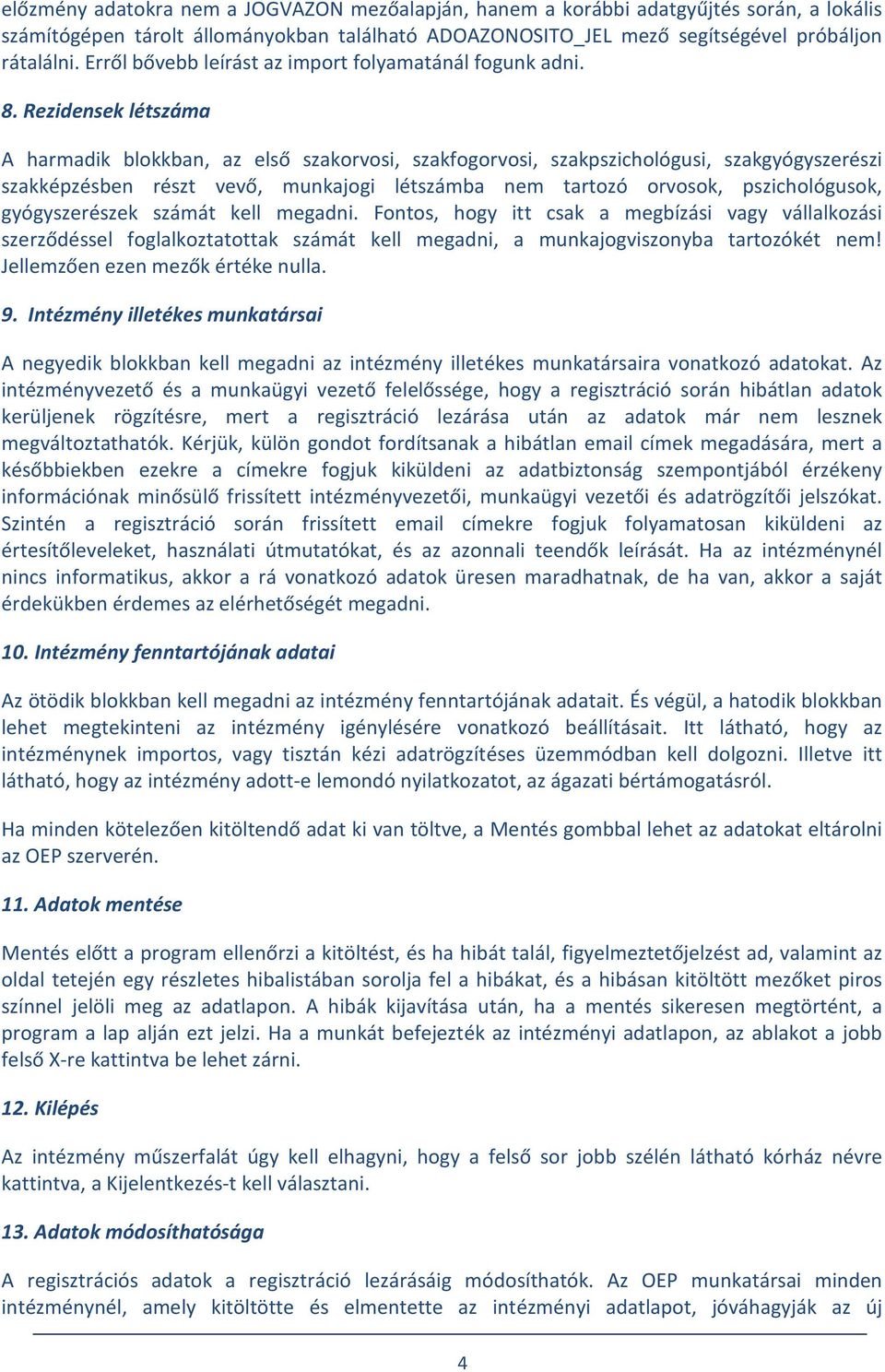 előzmény adatokra nem a JOGVAZON mezőalapján, hanem a korábbi adatgyűjtés során, a lokális számítógépen tárolt állományokban található ADOAZONOSITO_JEL mező segítségével próbáljon rátalálni. Erről bővebb leírást az import folyamatánál fogunk adni.

8. Rezidensek létszáma

A harmadik blokkban, az első szakorvosi, szakfogorvosi, szakpszichológusi, szakgyógyszerészi szakképzésben részt vevő, munkajogi létszámba nem tartozó orvosok, pszichológusok, gyógyszerészek számát kell megadni. Fontos, hogy itt csak a megbízási vagy vállalkozási szerződéssel foglalkoztatottak számát kell megadni, a munkajogviszonyba tartozókét nem! Jellemzően ezen mezők értéke nulla.

9. Intézmény illetékes munkatársai

A negyedik blokkban kell megadni az intézmény illetékes munkatársaira vonatkozó adatokat. Az intézményvezető és a munkaügyi vezető felelőssége, hogy a regisztráció során hibátlan adatok kerüljenek rögzítésre, mert a regisztráció lezárása után az adatok már nem lesznek megváltoztathatók. Kérjük, külön gondot fordítsanak a hibátlan email címek megadására, mert a későbbiekben ezekre a címekre fogjuk kiküldeni az adatbiztonság szempontjából érzékeny információnak minősülő frissített intézményvezetői, munkaügyi vezetői és adatrögzítői jelszókat. Szintén a regisztráció során frissített email címekre fogjuk folyamatosan kiküldeni az értesítőleveleket, használati útmutatókat, és az azonnali teendők leírását. Ha az intézménynél nincs informatikus, akkor a rá vonatkozó adatok üresen maradhatnak, de ha van, akkor a saját érdekükben érdemes az elérhetőségét megadni.

10. Intézmény fenntartójának adatai

Az ötödik blokkban kell megadni az intézmény fenntartójának adatait. És végül, a hatodik blokkban lehet megtekinteni az intézmény igénylésére vonatkozó beállításait. Itt látható, hogy az intézménynek importos, vagy tisztán kézi adatrögzítéses üzemmódban kell dolgozni. Illetve itt látható, hogy az intézmény adott-e lemondó nyilatkozatot, az ágazati bértámogatásról.

Ha minden kötelezően kitöltendő adat ki van töltve, a Mentés gombbal lehet az adatokat eltárolni az OEP szerverén.

11. Adatok mentése

Mentés előtt a program ellenőrzi a kitöltést, és ha hibát talál, figyelmeztetőjelzést ad, valamint az oldal tetején egy részletes hibalistában sorolja fel a hibákat, és a hibásan kitöltött mezőket piros színnel jelöli meg az adatlapon. A hibák kijavítása után, ha a mentés sikeresen megtörtént, a program a lap alján ezt jelzi. Ha a munkát befejezték az intézményi adatlapon, az ablakot a jobb felső X-re kattintva be lehet zárni.

12. Kilépés

Az intézmény műszerfalát úgy kell elhagyni, hogy a felső sor jobb szélén látható kórház névre kattintva, a Kijelentkezés-t kell választani.

13. Adatok módosíthatósága

A regisztrációs adatok a regisztráció lezárásáig módosíthatók. Az OEP munkatársai minden intézménynél, amely kitöltötte és elmentette az intézményi adatlapot, jóváhagyják az új

4